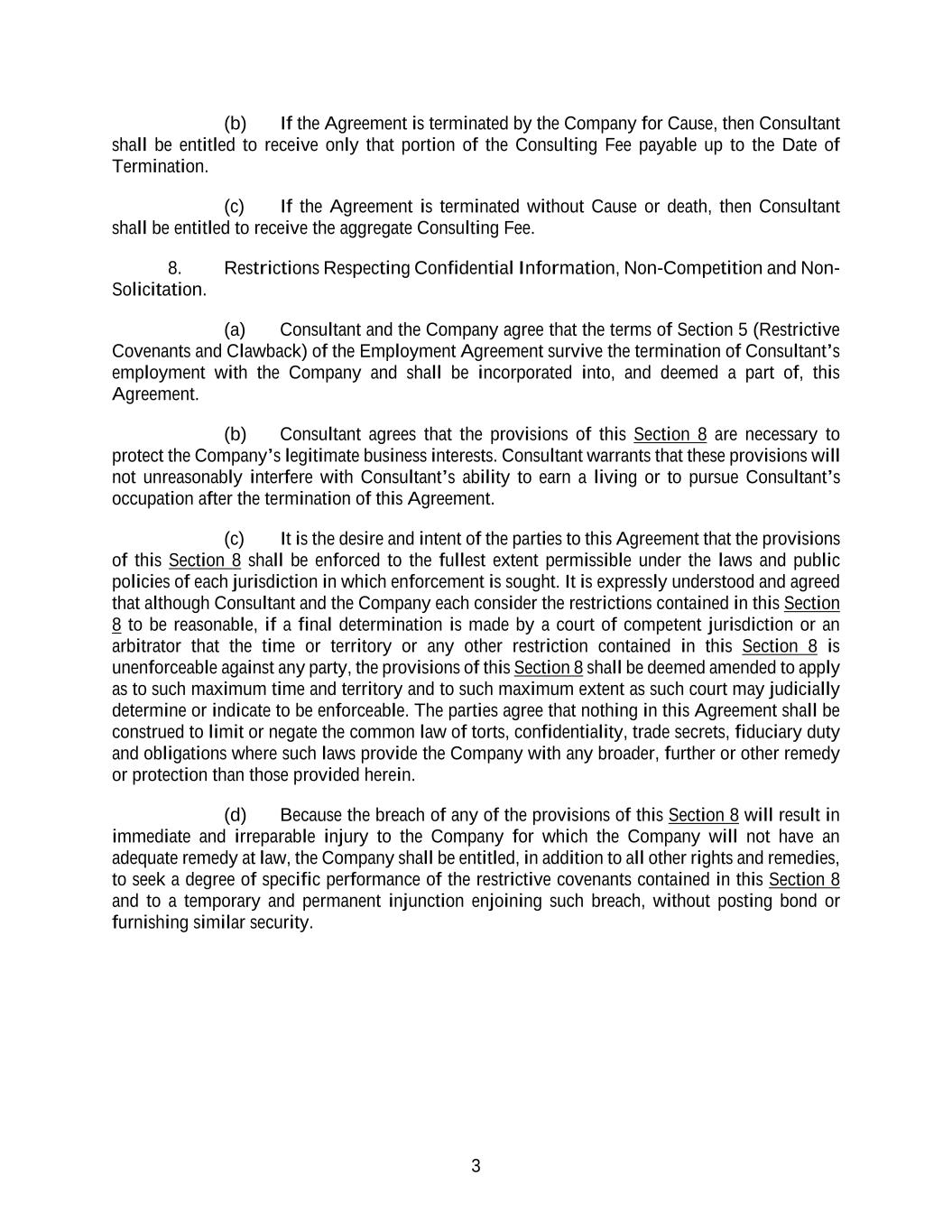 (b) If the Agreement is terminated by the Company for Cause, then Consultant shall be entitled to receive only that portion of the Consulting Fee payable up to the Date of Termination.

(c) If the Agreement is terminated without Cause or death, then Consultant shall be entitled to receive the aggregate Consulting Fee.

8. Restrictions Respecting Confidential Information, Non-Competition and Non-Solicitation.

(a) Consultant and the Company agree that the terms of Section 5 (Restrictive Covenants and Clawback) of the Employment Agreement survive the termination of Consultant's employment with the Company and shall be incorporated into, and deemed a part of, this Agreement.

(b) Consultant agrees that the provisions of this Section 8 are necessary to protect the Company's legitimate business interests. Consultant warrants that these provisions will not unreasonably interfere with Consultant's ability to earn a living or to pursue Consultant's occupation after the termination of this Agreement.

(c) It is the desire and intent of the parties to this Agreement that the provisions of this Section 8 shall be enforced to the fullest extent permissible under the laws and public policies of each jurisdiction in which enforcement is sought. It is expressly understood and agreed that although Consultant and the Company each consider the restrictions contained in this Section 8 to be reasonable, if a final determination is made by a court of competent jurisdiction or an arbitrator that the time or territory or any other restriction contained in this Section 8 is unenforceable against any party, the provisions of this Section 8 shall be deemed amended to apply as to such maximum time and territory and to such maximum extent as such court may judicially determine or indicate to be enforceable. The parties agree that nothing in this Agreement shall be construed to limit or negate the common law of torts, confidentiality, trade secrets, fiduciary duty and obligations where such laws provide the Company with any broader, further or other remedy or protection than those provided herein.

(d) Because the breach of any of the provisions of this Section 8 will result in immediate and irreparable injury to the Company for which the Company will not have an adequate remedy at law, the Company shall be entitled, in addition to all other rights and remedies, to seek a degree of specific performance of the restrictive covenants contained in this Section 8 and to a temporary and permanent injunction enjoining such breach, without posting bond or furnishing similar security.

3